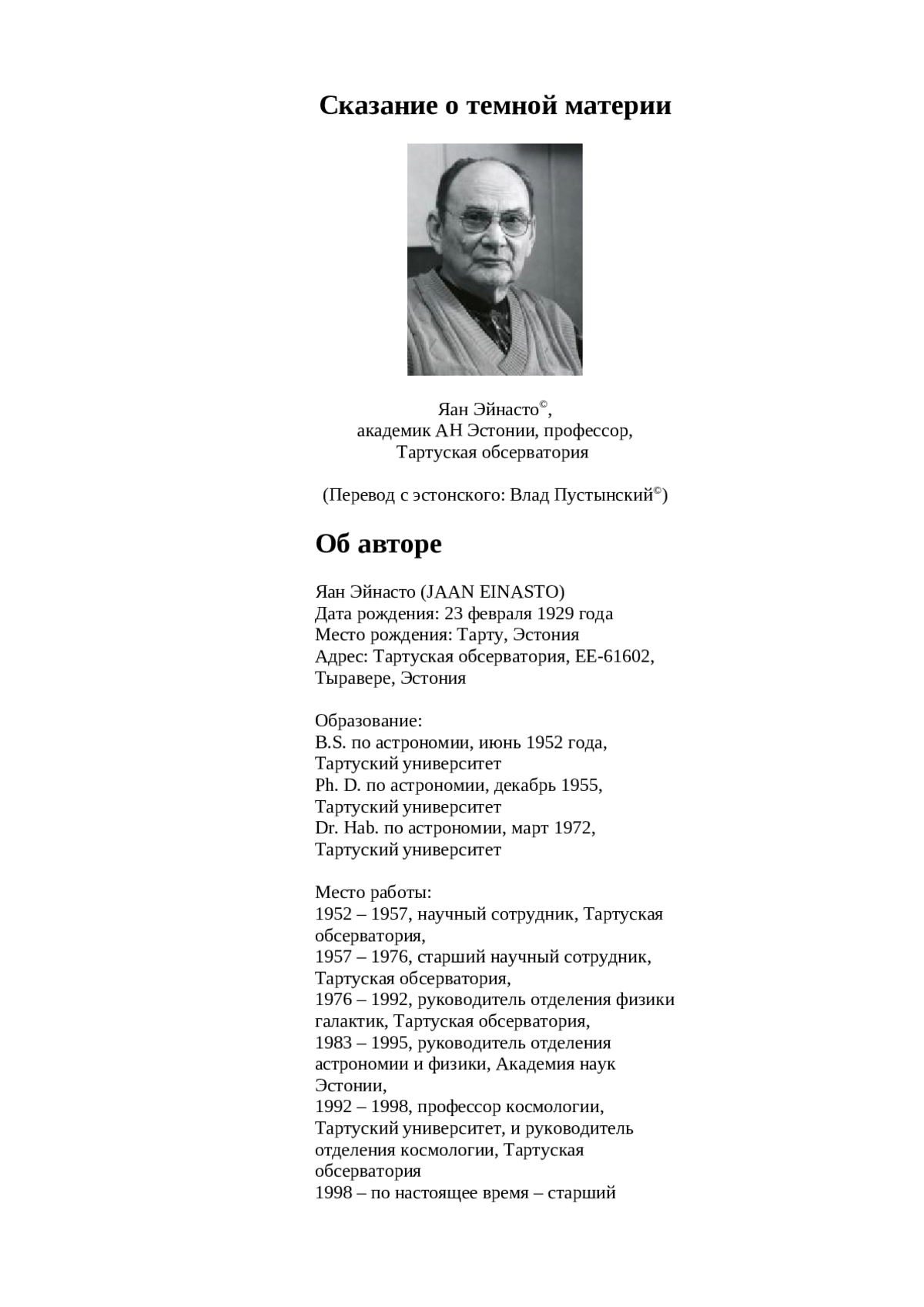 Сказание о темной материи

Яан Эйнасто©,
академик АН Эстонии, профессор,
Тартуская обсерватория

(Перевод с эстонского: Влад Пустынский©)

Об авторе

Яан Эйнасто (JAAN EINASTO)
Дата рождения: 23 февраля 1929 года
Место рождения: Тарту, Эстония
Адрес: Тартуская обсерватория, EE-61602, Тыравере, Эстония

Образование:
B.S. по астрономии, июнь 1952 года, Тартуский университет
Ph. D. по астрономии, декабрь 1955, Тартуский университет
Dr. Hab. по астрономии, март 1972, Тартуский университет

Место работы:
1952 – 1957, научный сотрудник, Тартуская обсерватория,
1957 – 1976, старший научный сотрудник, Тартуская обсерватория,
1976 – 1992, руководитель отделения физики галактик, Тартуская обсерватория,
1983 – 1995, руководитель отделения астрономии и физики, Академия наук Эстонии,
1992 – 1998, профессор космологии, Тартуский университет, и руководитель отделения космологии, Тартуская обсерватория
1998 – по настоящее время – старший